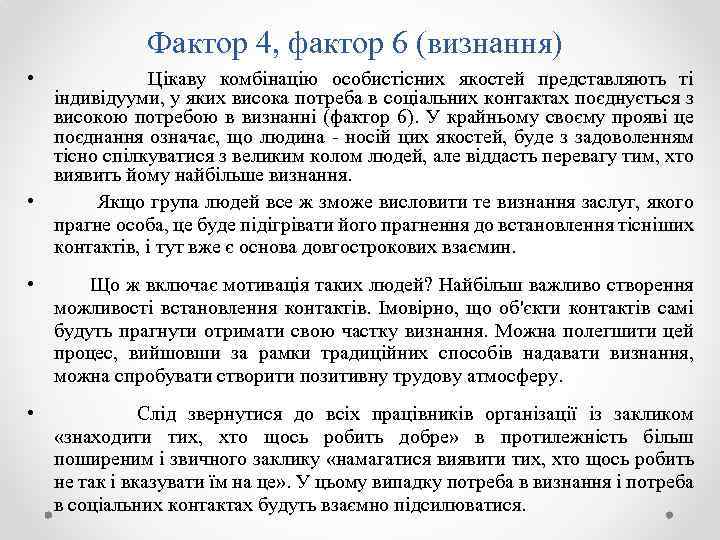 Фактор 4, фактор 6 (визнання)

• Цікаву комбінацію особистісних якостей представляють ті індивідууми, у яких висока потреба в соціальних контактах поєднується з високою потребою в визнанні (фактор 6). У крайньому своєму прояві це поєднання означає, що людина - носій цих якостей, буде з задоволенням тісно спілкуватися з великим колом людей, але віддасть перевагу тим, хто виявить йому найбільше визнання.

• Якщо група людей все ж зможе висловити те визнання заслуг, якого прагне особа, це буде підігрівати його прагнення до встановлення тісніших контактів, і тут вже є основа довгострокових взаємин.

• Що ж включає мотивація таких людей? Найбільш важливо створення можливості встановлення контактів. Імовірно, що об'єкти контактів самі будуть прагнути отримати свою частку визнання. Можна полегшити цей процес, вийшовши за рамки традиційних способів надавати визнання, можна спробувати створити позитивну трудову атмосферу.

• Слід звернутися до всіх працівників організації із закликом «знаходити тих, хто щось робить добре» в протилежність більш поширеним і звичного заклику «намагатися виявити тих, хто щось робить не так і вказувати їм на це». У цьому випадку потреба в визнання і потреба в соціальних контактах будуть взаємно підсилюватися.